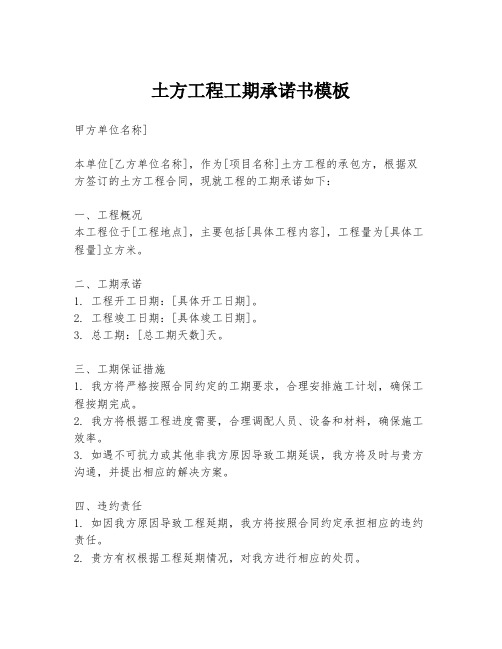 土方工程工期承诺书模板

甲方单位名称]

本单位[乙方单位名称]，作为[项目名称]土方工程的承包方，根据双方签订的土方工程合同，现就工程的工期承诺如下：

一、工程概况
本工程位于[工程地点]，主要包括[具体工程内容]，工程量为[具体工程量]立方米。

二、工期承诺
1. 工程开工日期：[具体开工日期]。
2. 工程竣工日期：[具体竣工日期]。
3. 总工期：[总工期天数]天。

三、工期保证措施
1. 我方将严格按照合同约定的工期要求，合理安排施工计划，确保工程按期完成。
2. 我方将根据工程进度需要，合理调配人员、设备和材料，确保施工效率。
3. 如遇不可抗力或其他非我方原因导致工期延误，我方将及时与贵方沟通，并提出相应的解决方案。

四、违约责任
1. 如因我方原因导致工程延期，我方将按照合同约定承担相应的违约责任。
2. 贵方有权根据工程延期情况，对我方进行相应的处罚。